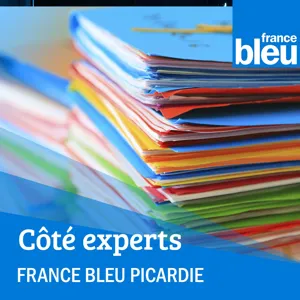 france
bleu

Côté experts
FRANCE BLEU PICARDIE